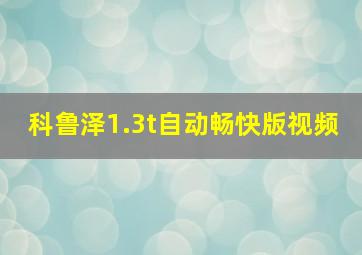 科鲁泽1.3t自动畅快版视频